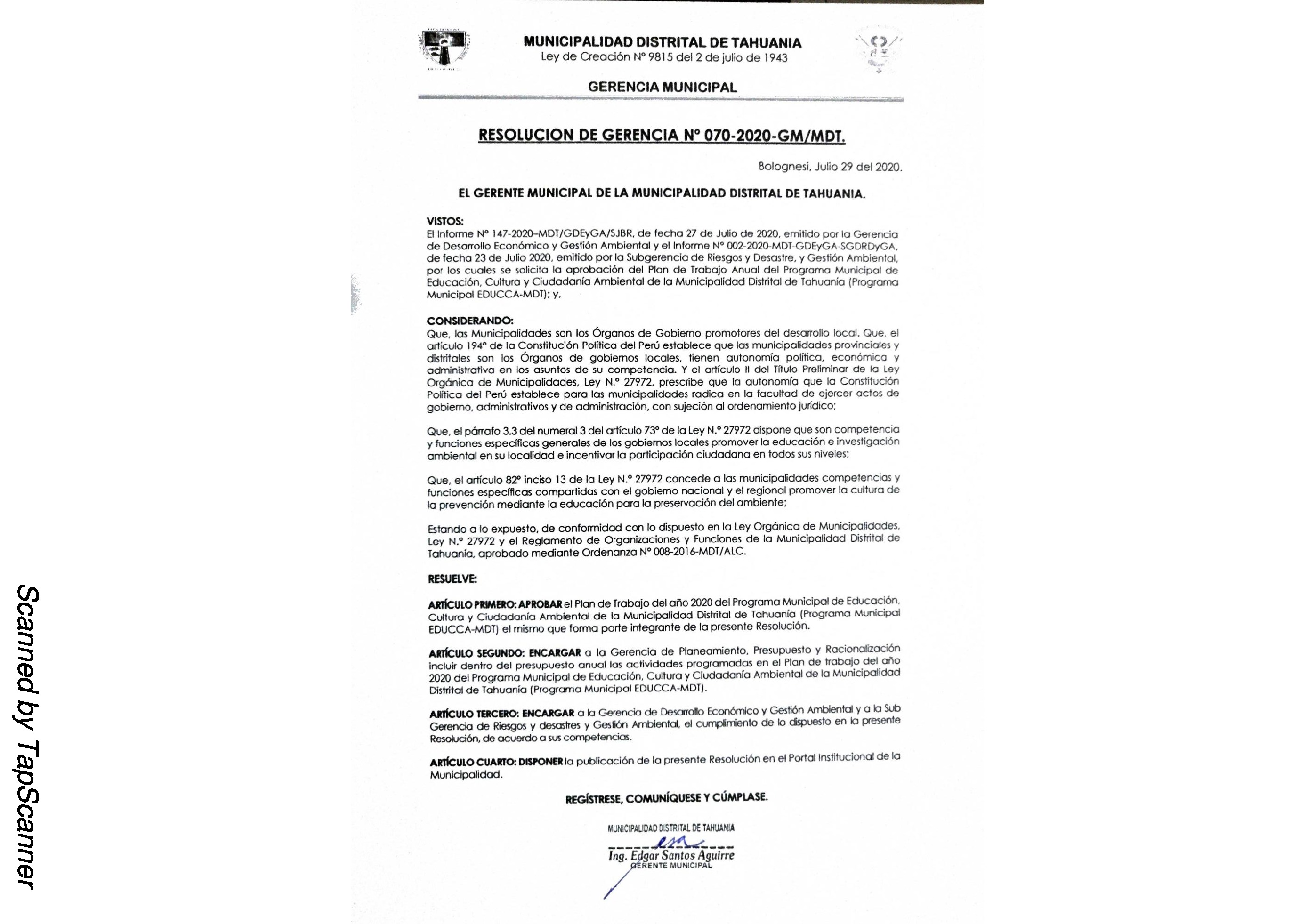 MUNICIPALIDAD DISTRITAL DE TAHUANIA
Ley de Creación N° 9815 del 2 de julio de 1943

GERENCIA MUNICIPAL

RESOLUCION DE GERENCIA N° 070-2020-GM/MDT.

Bolognesi, Julio 29 del 2020.

EL GERENTE MUNICIPAL DE LA MUNICIPALIDAD DISTRITAL DE TAHUANIA.

VISTOS:
El Informe N° 147-2020–MDT/GDEyGA/SJBR, de fecha 27 de Julio de 2020, emitido por la Gerencia de Desarrollo Económico y Gestión Ambiental y el Informe N° 002-2020-MDT-GDEyGA-SGDRDyGA, de fecha 23 de Julio 2020, emitido por la Subgerencia de Riesgos y Desastre, y Gestión Ambiental, por los cuales se solicita la aprobación del Plan de Trabajo Anual del Programa Municipal de Educación, Cultura y Ciudadanía Ambiental de la Municipalidad Distrital de Tahuanía (Programa Municipal EDUCCA-MDT); y,

CONSIDERANDO:
Que, las Municipalidades son los Órganos de Gobierno promotores del desarrollo local. Que, el artículo 194° de la Constitución Política del Perú establece que las municipalidades provinciales y distritales son los Órganos de gobiernos locales, tienen autonomía política, económica y administrativa en los asuntos de su competencia. Y el artículo II del Título Preliminar de la Ley Orgánica de Municipalidades, Ley N.° 27972, prescribe que la autonomía que la Constitución Política del Perú establece para las municipalidades radica en la facultad de ejercer actos de gobierno, administrativos y de administración, con sujeción al ordenamiento jurídico;

Que, el párrafo 3.3 del numeral 3 del artículo 73° de la Ley N.° 27972 dispone que son competencia y funciones específicas generales de los gobiernos locales promover la educación e investigación ambiental en su localidad e incentivar la participación ciudadana en todos sus niveles;

Que, el artículo 82° inciso 13 de la Ley N.° 27972 concede a las municipalidades competencias y funciones específicas compartidas con el gobierno nacional y el regional promover la cultura de la prevención mediante la educación para la preservación del ambiente;

Estando a lo expuesto, de conformidad con lo dispuesto en la Ley Orgánica de Municipalidades, Ley N.° 27972 y el Reglamento de Organizaciones y Funciones de la Municipalidad Distrital de Tahuanía, aprobado mediante Ordenanza N° 008-2016-MDT/ALC.

RESUELVE:

ARTÍCULO PRIMERO: APROBAR el Plan de Trabajo del año 2020 del Programa Municipal de Educación, Cultura y Ciudadanía Ambiental de la Municipalidad Distrital de Tahuanía (Programa Municipal EDUCCA-MDT) el mismo que forma parte integrante de la presente Resolución.

ARTÍCULO SEGUNDO: ENCARGAR a la Gerencia de Planeamiento, Presupuesto y Racionalización incluir dentro del presupuesto anual las actividades programadas en el Plan de trabajo del año 2020 del Programa Municipal de Educación, Cultura y Ciudadanía Ambiental de la Municipalidad Distrital de Tahuanía (Programa Municipal EDUCCA-MDT).

ARTÍCULO TERCERO: ENCARGAR a la Gerencia de Desarrollo Económico y Gestión Ambiental y a la Sub Gerencia de Riesgos y desastres y Gestión Ambiental, el cumplimiento de lo dispuesto en la presente Resolución, de acuerdo a sus competencias.

ARTÍCULO CUARTO: DISPONER la publicación de la presente Resolución en el Portal Institucional de la Municipalidad.

REGÍSTRESE, COMUNÍQUESE Y CÚMPLASE.

MUNICIPALIDAD DISTRITAL DE TAHUANIA
Ing. Edgar Santos Aguirre
GERENTE MUNICIPAL

Scanned by TapScanner